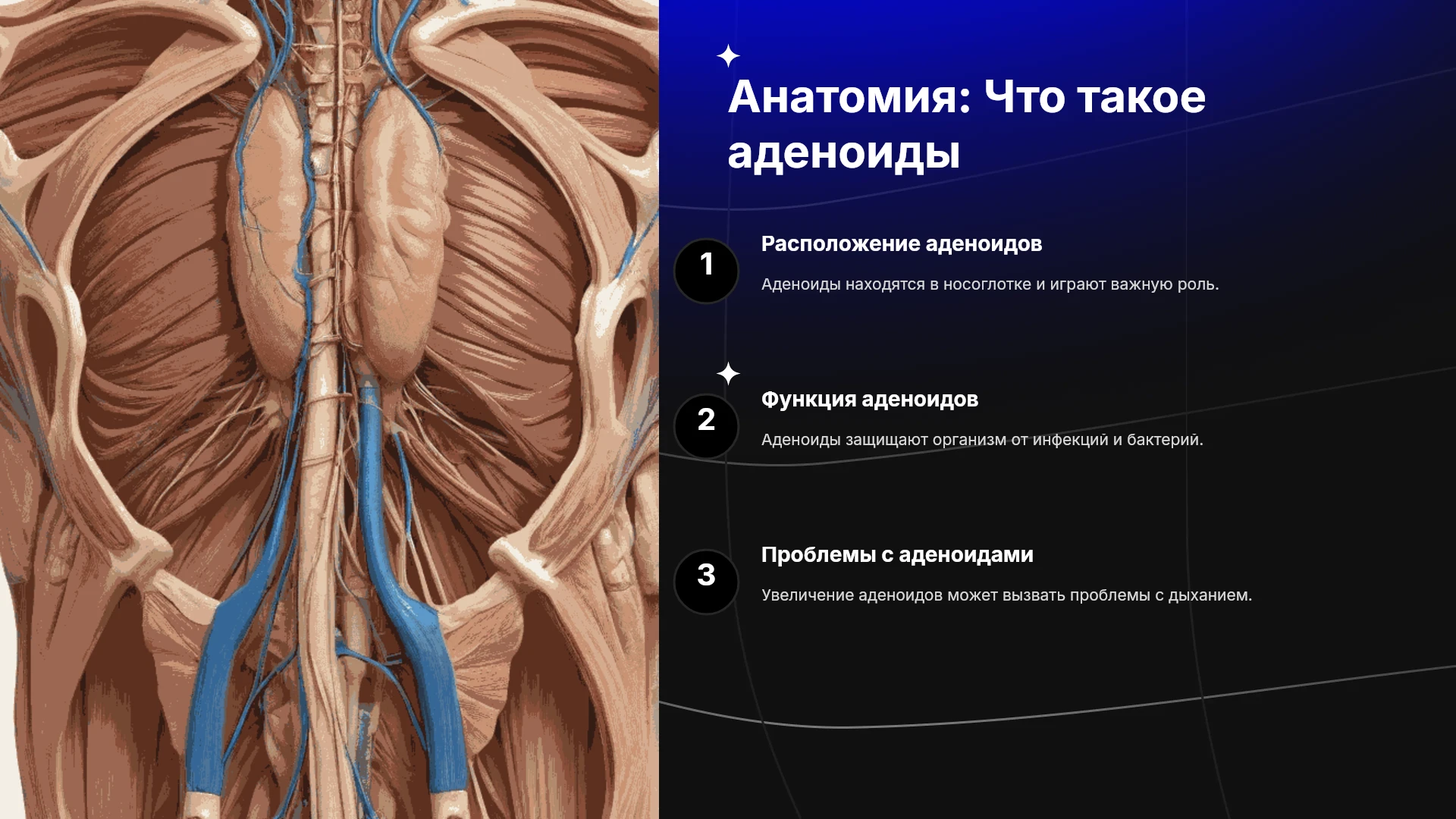 Анатомия: Что такое аденоиды

1

Расположение аденоидов

Аденоиды находятся в носоглотке и играют важную роль.

2

Функция аденоидов

Аденоиды защищают организм от инфекций и бактерий.

3

Проблемы с аденоидами

Увеличение аденоидов может вызвать проблемы с дыханием.